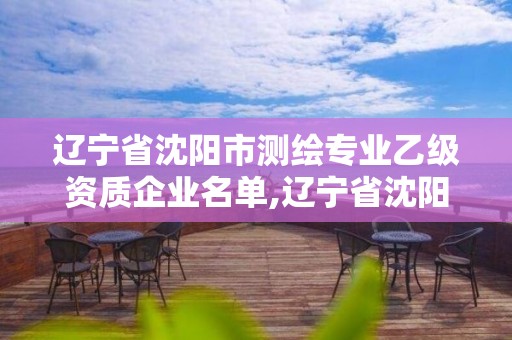 辽宁省沈阳市测绘专业乙级资质企业名单,辽宁省沈阳